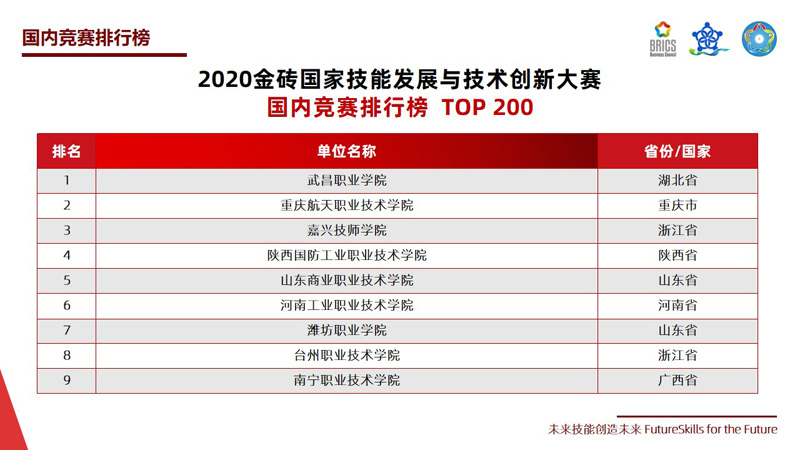 国内竞赛排行榜

BRICS Business Council

2020金砖国家技能发展与技术创新大赛
国内竞赛排行榜 TOP 200

| 排名 | 单位名称 | 省份/国家 |
|---|---|---|
| 1 | 武昌职业学院 | 湖北省 |
| 2 | 重庆航天职业技术学院 | 重庆市 |
| 3 | 嘉兴技师学院 | 浙江省 |
| 4 | 陕西国防工业职业技术学院 | 陕西省 |
| 5 | 山东商业职业技术学院 | 山东省 |
| 6 | 河南工业职业技术学院 | 河南省 |
| 7 | 潍坊职业学院 | 山东省 |
| 8 | 台州职业技术学院 | 浙江省 |
| 9 | 南宁职业技术学院 | 广西省 |

未来技能创造未来 FutureSkills for the Future